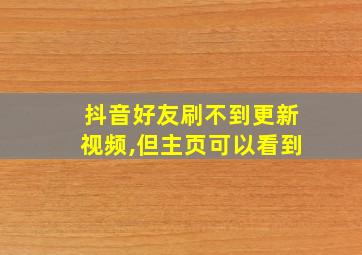 抖音好友刷不到更新视频,但主页可以看到